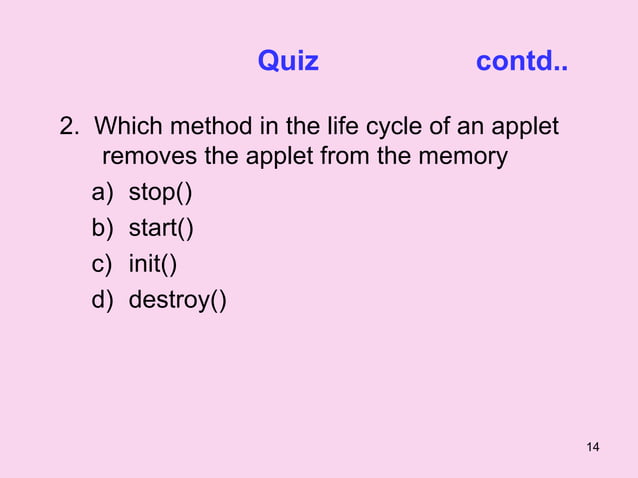 Quiz contd..

2. Which method in the life cycle of an applet removes the applet from the memory

a) stop()
b) start()
c) init()
d) destroy()

14